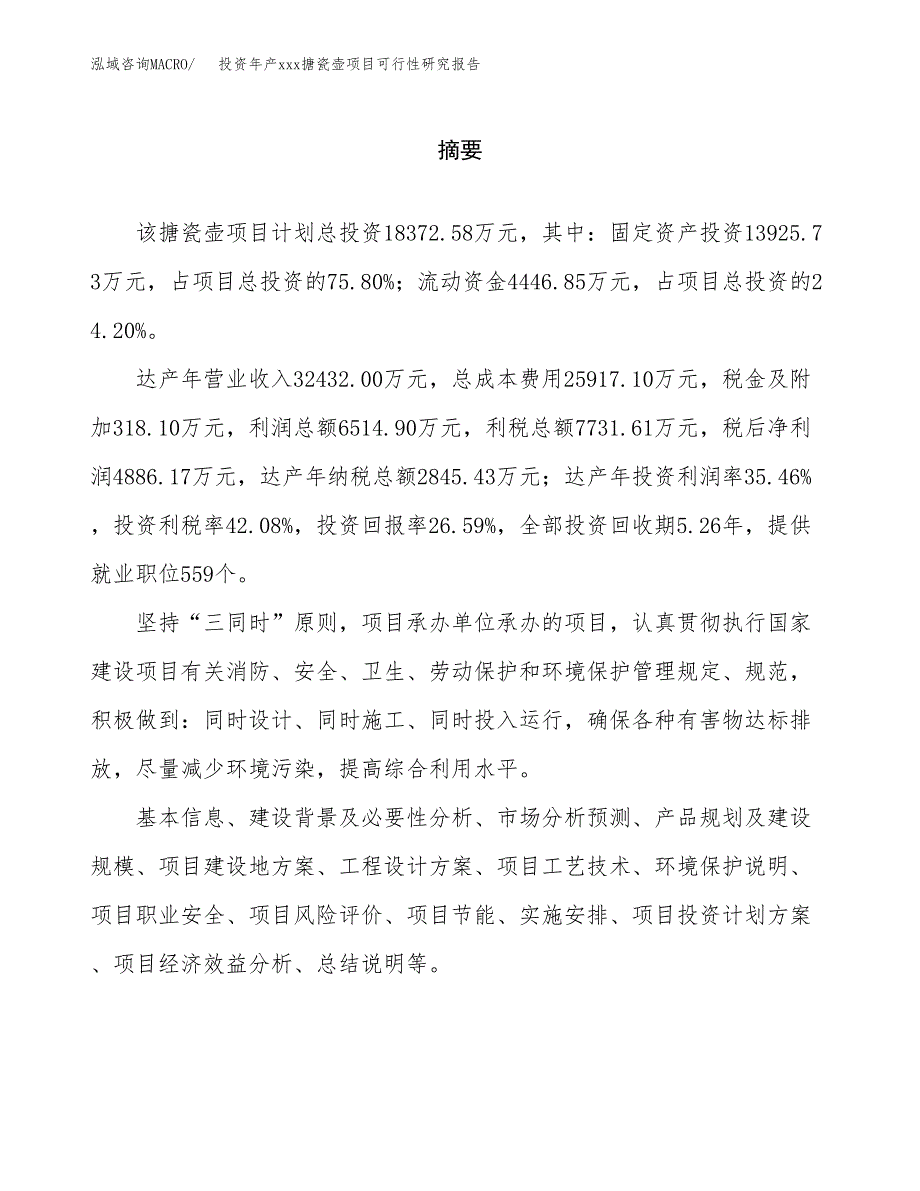 泓域咨询MACRO/ 投资年产xxx搪瓷壶项目可行性研究报告

摘要

该搪瓷壶项目计划总投资18372.58万元，其中：固定资产投资13925.73万元，占项目总投资的75.80%；流动资金4446.85万元，占项目总投资的24.20%。

达产年营业收入32432.00万元，总成本费用25917.10万元，税金及附加318.10万元，利润总额6514.90万元，利税总额7731.61万元，税后净利润4886.17万元，达产年纳税总额2845.43万元；达产年投资利润率35.46%，投资利税率42.08%，投资回报率26.59%，全部投资回收期5.26年，提供就业职位559个。

坚持“三同时”原则，项目承办单位承办的项目，认真贯彻执行国家建设项目有关消防、安全、卫生、劳动保护和环境保护管理规定、规范，积极做到：同时设计、同时施工、同时投入运行，确保各种有害物达标排放，尽量减少环境污染，提高综合利用水平。

基本信息、建设背景及必要性分析、市场分析预测、产品规划及建设规模、项目建设地方案、工程设计方案、项目工艺技术、环境保护说明、项目职业安全、项目风险评价、项目节能、实施安排、项目投资计划方案、项目经济效益分析、总结说明等。